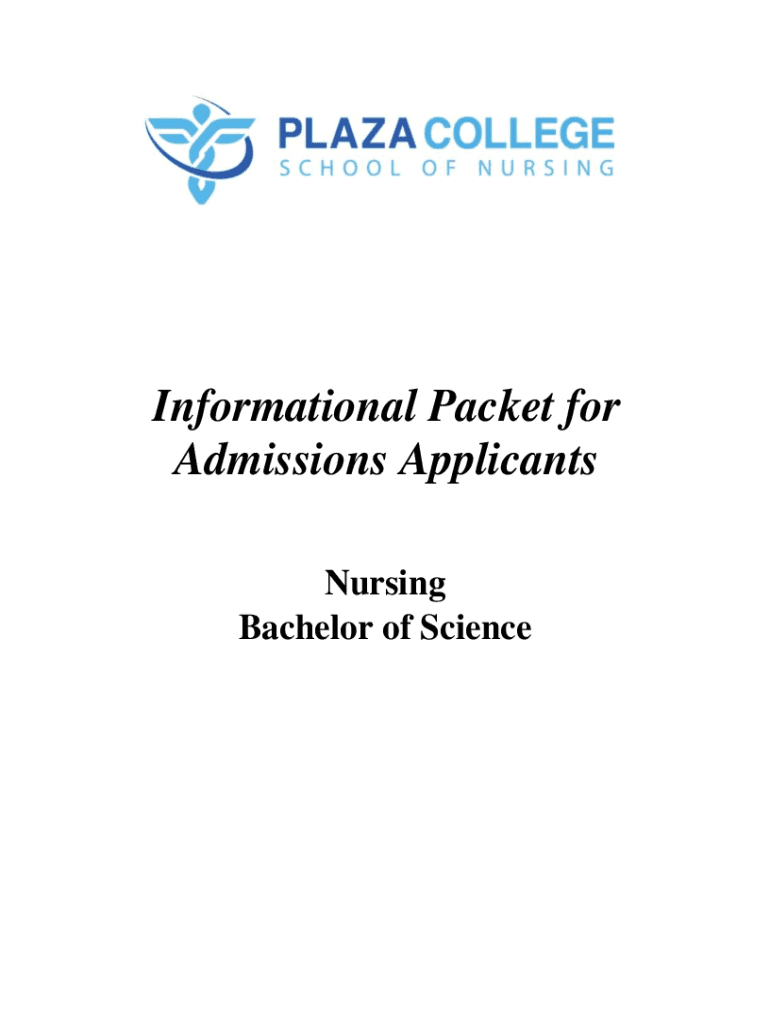 PLAZA COLLEGE
SCHOOL OF NURSING

Informational Packet for Admissions Applicants

Nursing
Bachelor of Science